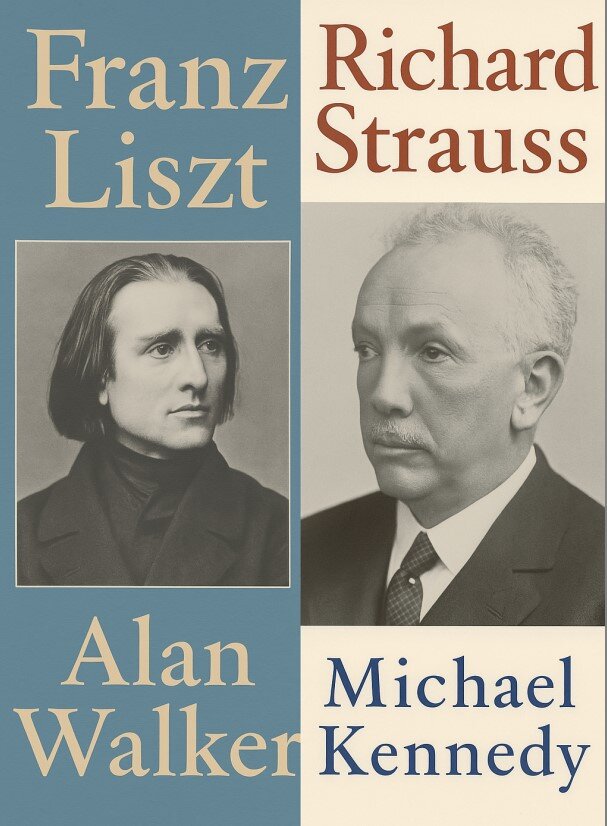 Franz Liszt

Alan Walker

Richard Strauss

Michael Kennedy